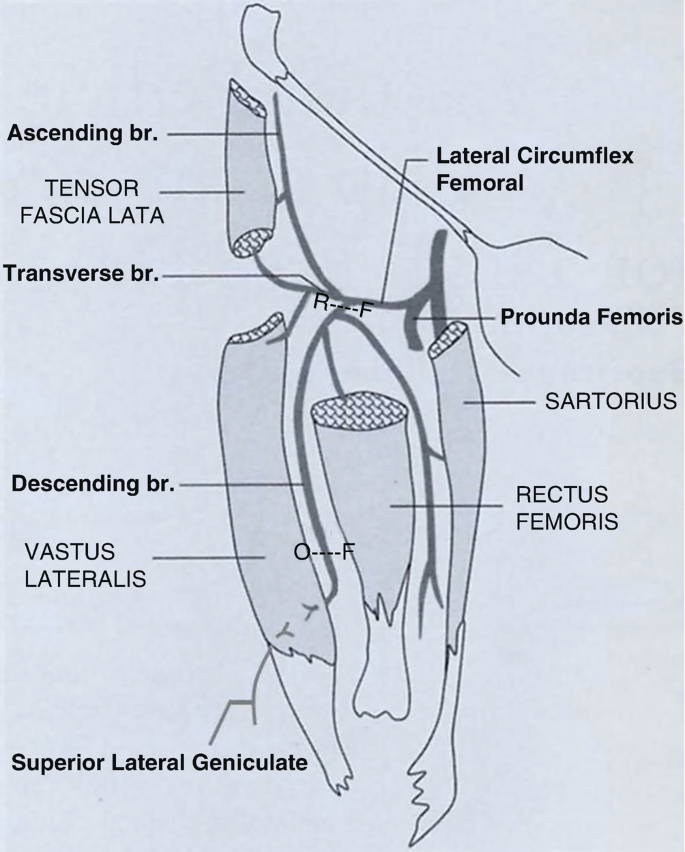 Ascending br.

TENSOR FASCIA LATA

Lateral Circumflex Femoral

Transverse br.

R----F

Prounda Femoris

SARTORIUS

Descending br.

RECTUS FEMORIS

VASTUS LATERALIS

O----F

Superior Lateral Geniculate